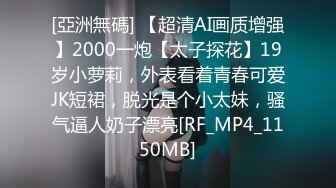 [亞洲無碼] 【超清AI画质增强】2000一炮【太子探花】19岁小萝莉，外表看着青春可爱JK短裙，脱光是个小太妹，骚气逼人奶子漂亮[RF_MP4_1150MB]